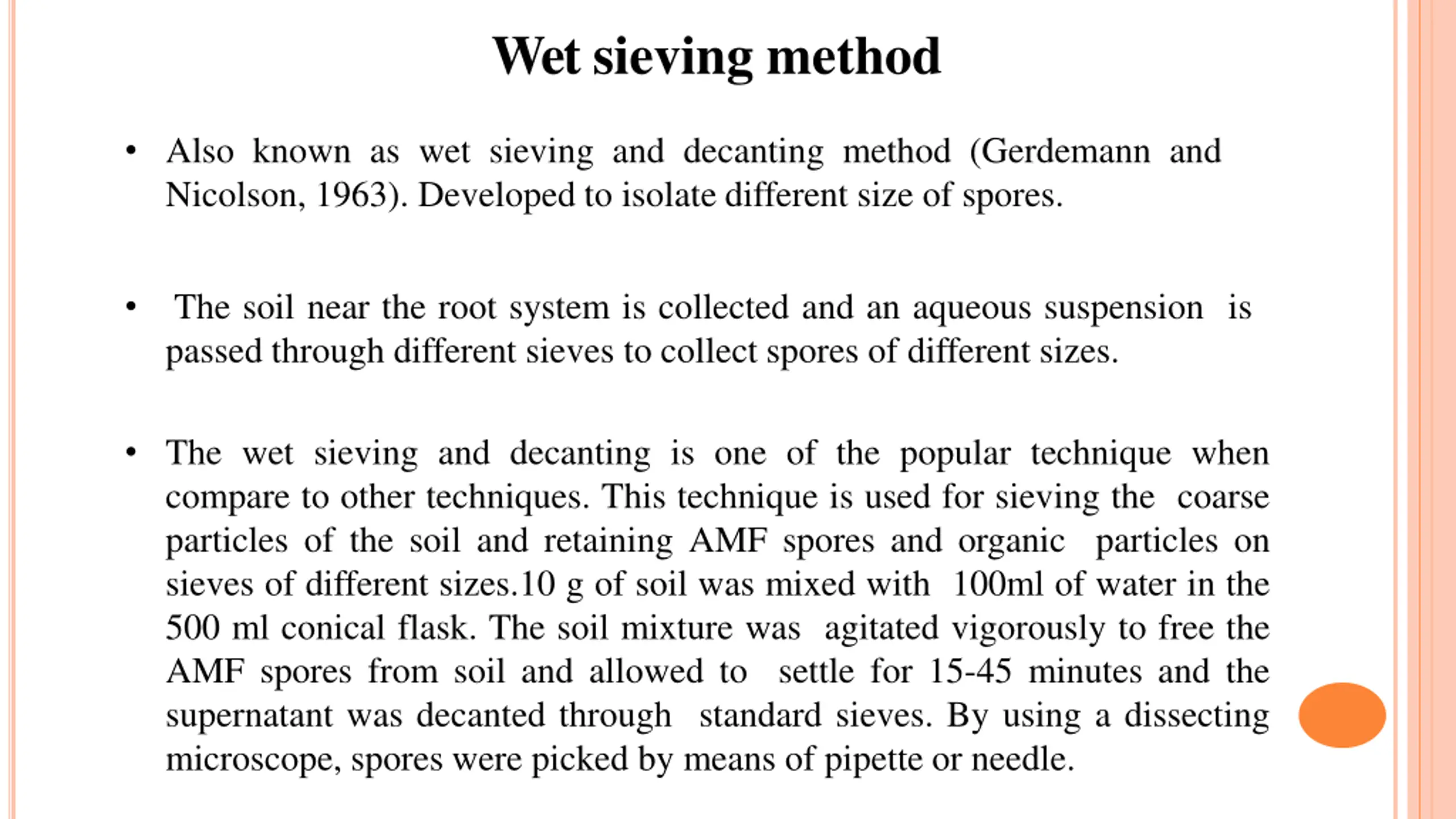 Wet sieving method

• Also known as wet sieving and decanting method (Gerdemann and Nicolson, 1963). Developed to isolate different size of spores.

• The soil near the root system is collected and an aqueous suspension is passed through different sieves to collect spores of different sizes.

• The wet sieving and decanting is one of the popular technique when compare to other techniques. This technique is used for sieving the coarse particles of the soil and retaining AMF spores and organic particles on sieves of different sizes.10 g of soil was mixed with 100ml of water in the 500 ml conical flask. The soil mixture was agitated vigorously to free the AMF spores from soil and allowed to settle for 15-45 minutes and the supernatant was decanted through standard sieves. By using a dissecting microscope, spores were picked by means of pipette or needle.